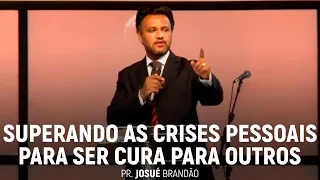 SUPERANDO AS CRISES PESSOAIS PARA SER CURA PARA OUTROS

PR. JOSUÉ BRANDÃO